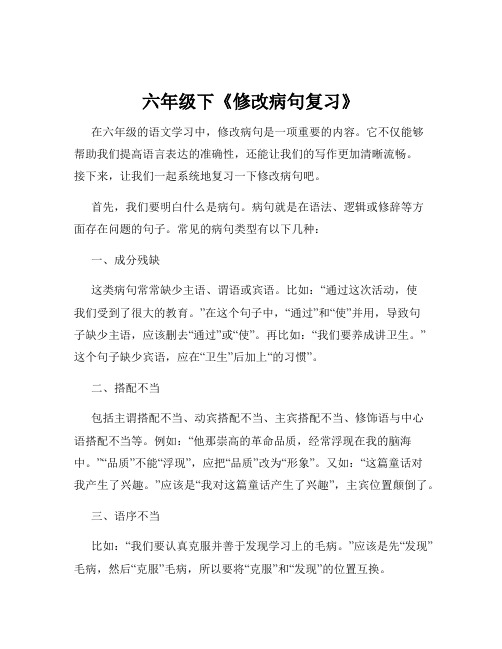 六年级下《修改病句复习》

在六年级的语文学习中，修改病句是一项重要的内容。它不仅能够帮助我们提高语言表达的准确性，还能让我们的写作更加清晰流畅。接下来，让我们一起系统地复习一下修改病句吧。

首先，我们要明白什么是病句。病句就是在语法、逻辑或修辞等方面存在问题的句子。常见的病句类型有以下几种：

一、成分残缺

这类病句常常缺少主语、谓语或宾语。比如：“通过这次活动，使我们受到了很大的教育。”在这个句子中，“通过”和“使”并用，导致句子缺少主语，应该删去“通过”或“使”。再比如：“我们要养成讲卫生。”这个句子缺少宾语，应在“卫生”后加上“的习惯”。

二、搭配不当

包括主谓搭配不当、动宾搭配不当、主宾搭配不当、修饰语与中心语搭配不当等。例如：“他那崇高的革命品质，经常浮现在我的脑海中。”“品质”不能“浮现”，应把“品质”改为“形象”。又如：“这篇童话对我产生了兴趣。”应该是“我对这篇童话产生了兴趣”，主宾位置颠倒了。

三、语序不当

比如：“我们要认真克服并善于发现学习上的毛病。”应该是先“发现”毛病，然后“克服”毛病，所以要将“克服”和“发现”的位置互换。